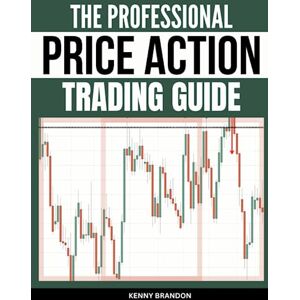 THE PROFESSIONAL
PRICE ACTION
TRADING GUIDE

KENNY BRANDON